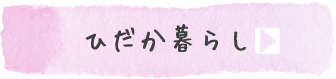 ひだか暮らし